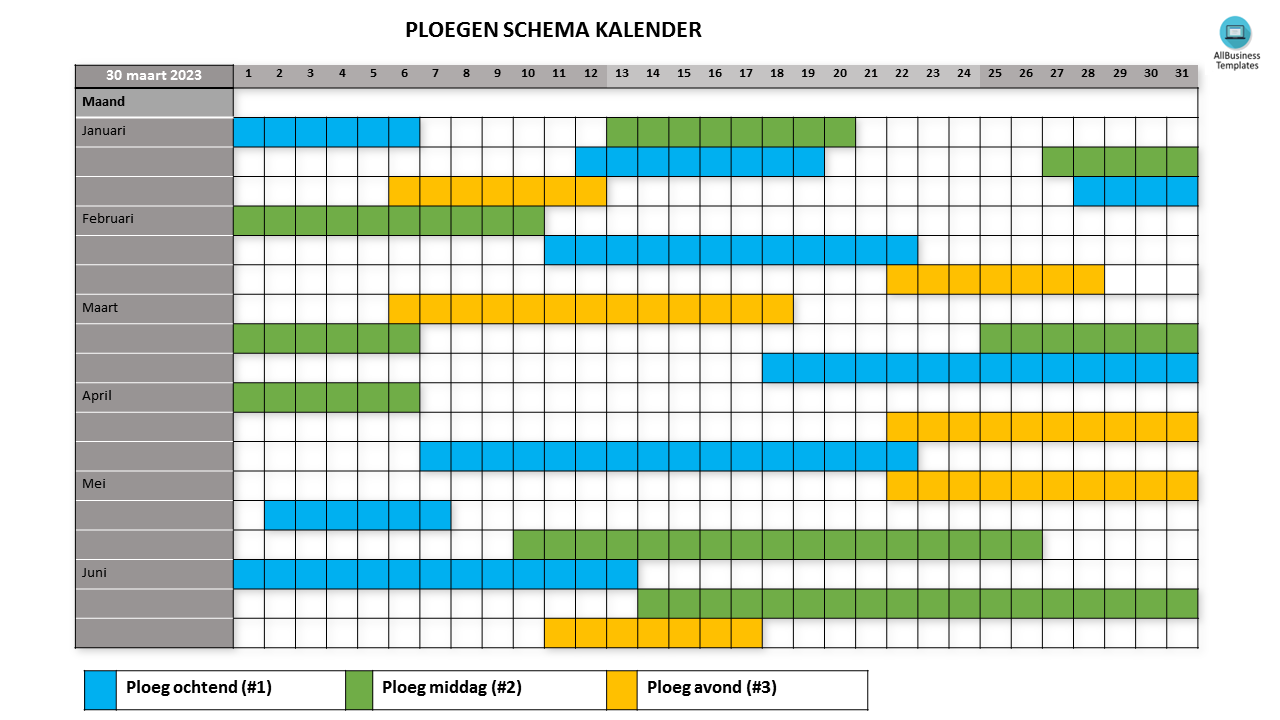 PLOEGEN SCHEMA KALENDER

AllBusiness Templates

| 30 maart 2023 | 1 | 2 | 3 | 4 | 5 | 6 | 7 | 8 | 9 | 10 | 11 | 12 | 13 | 14 | 15 | 16 | 17 | 18 | 19 | 20 | 21 | 22 | 23 | 24 | 25 | 26 | 27 | 28 | 29 | 30 | 31 |
|---|---|---|---|---|---|---|---|---|---|---|---|---|---|---|---|---|---|---|---|---|---|---|---|---|---|---|---|---|---|---|---|
| Maand | | | | | | | | | | | | | | | | | | | | | | | | | | | | | | | |
| Januari | | | | | | | | | | | | | | | | | | | | | | | | | | | | | | | |
| | | | | | | | | | | | | | | | | | | | | | | | | | | | | | | | |
| | | | | | | | | | | | | | | | | | | | | | | | | | | | | | | | |
| Februari | | | | | | | | | | | | | | | | | | | | | | | | | | | | | | | |
| | | | | | | | | | | | | | | | | | | | | | | | | | | | | | | | |
| | | | | | | | | | | | | | | | | | | | | | | | | | | | | | | | |
| Maart | | | | | | | | | | | | | | | | | | | | | | | | | | | | | | | |
| | | | | | | | | | | | | | | | | | | | | | | | | | | | | | | | |
| | | | | | | | | | | | | | | | | | | | | | | | | | | | | | | | |
| April | | | | | | | | | | | | | | | | | | | | | | | | | | | | | | | |
| | | | | | | | | | | | | | | | | | | | | | | | | | | | | | | | |
| | | | | | | | | | | | | | | | | | | | | | | | | | | | | | | | |
| Mei | | | | | | | | | | | | | | | | | | | | | | | | | | | | | | | |
| | | | | | | | | | | | | | | | | | | | | | | | | | | | | | | | |
| | | | | | | | | | | | | | | | | | | | | | | | | | | | | | | | |
| Juni | | | | | | | | | | | | | | | | | | | | | | | | | | | | | | | |
| | | | | | | | | | | | | | | | | | | | | | | | | | | | | | | | |
| | | | | | | | | | | | | | | | | | | | | | | | | | | | | | | | |

Ploeg ochtend (#1)
Ploeg middag (#2)
Ploeg avond (#3)